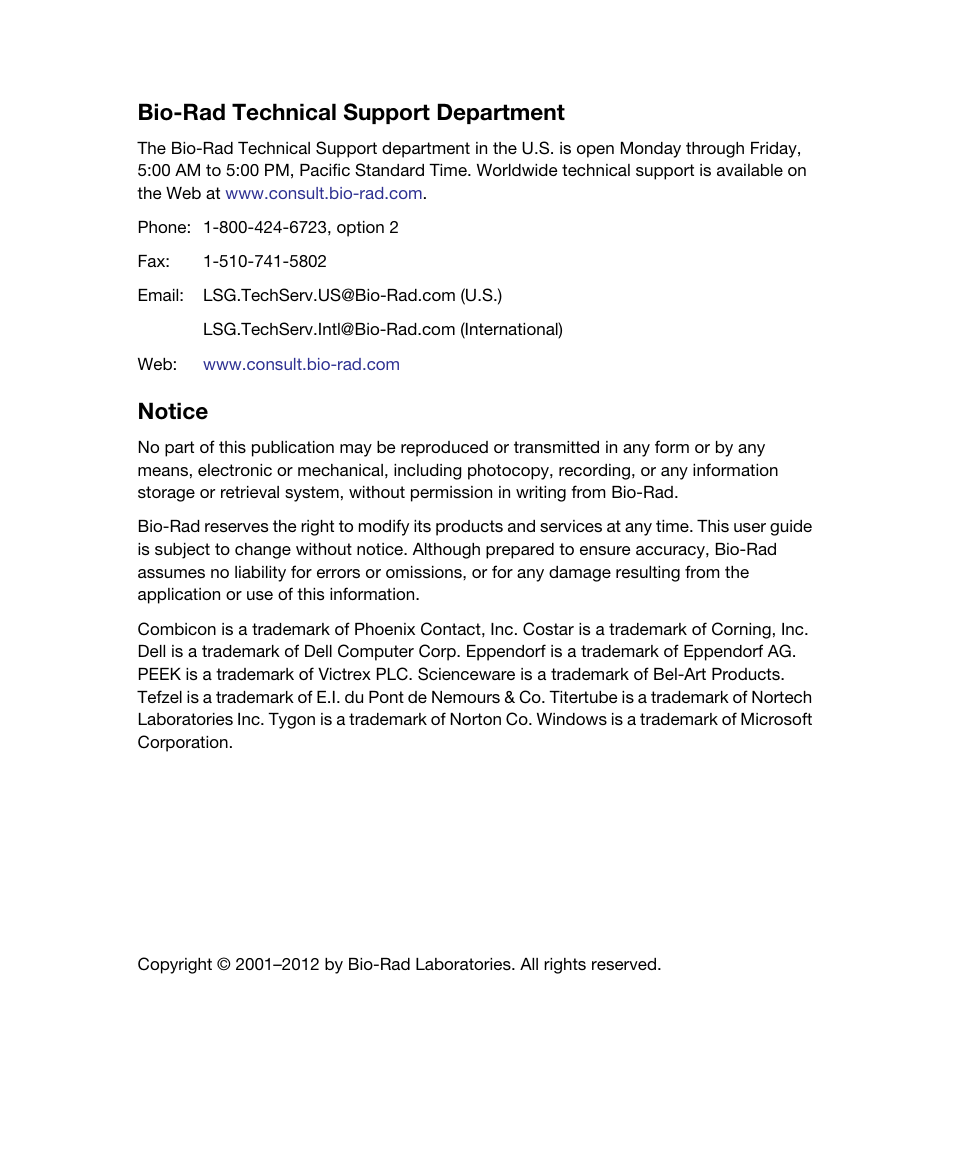 Bio-Rad Technical Support Department

The Bio-Rad Technical Support department in the U.S. is open Monday through Friday, 5:00 AM to 5:00 PM, Pacific Standard Time. Worldwide technical support is available on the Web at www.consult.bio-rad.com.

Phone: 1-800-424-6723, option 2

Fax: 1-510-741-5802

Email: LSG.TechServ.US@Bio-Rad.com (U.S.)

LSG.TechServ.Intl@Bio-Rad.com (International)

Web: www.consult.bio-rad.com

Notice

No part of this publication may be reproduced or transmitted in any form or by any means, electronic or mechanical, including photocopy, recording, or any information storage or retrieval system, without permission in writing from Bio-Rad.

Bio-Rad reserves the right to modify its products and services at any time. This user guide is subject to change without notice. Although prepared to ensure accuracy, Bio-Rad assumes no liability for errors or omissions, or for any damage resulting from the application or use of this information.

Combicon is a trademark of Phoenix Contact, Inc. Costar is a trademark of Corning, Inc. Dell is a trademark of Dell Computer Corp. Eppendorf is a trademark of Eppendorf AG. PEEK is a trademark of Victrex PLC. Scienceware is a trademark of Bel-Art Products. Tefzel is a trademark of E.I. du Pont de Nemours & Co. Titertube is a trademark of Nortech Laboratories Inc. Tygon is a trademark of Norton Co. Windows is a trademark of Microsoft Corporation.

Copyright © 2001–2012 by Bio-Rad Laboratories. All rights reserved.